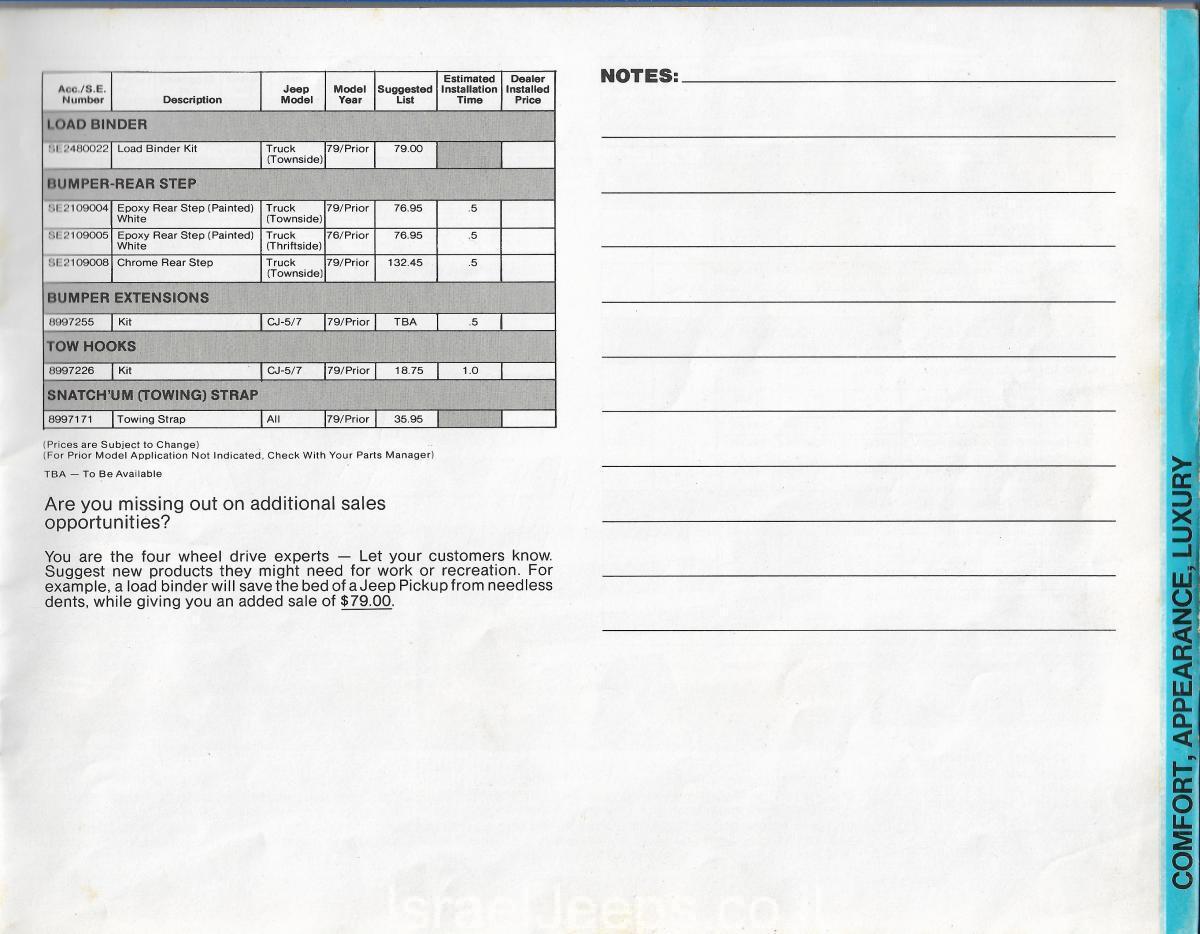 | Acc./S.E. Number | Description | Jeep Model | Model Year | Suggested List | Estimated Installation Time | Dealer Installed Price |
|---|---|---|---|---|---|---|
| LOAD BINDER | | | | | | |
| SE2480022 | Load Binder Kit | Truck (Townside) | 79/Prior | 79.00 | | |
| BUMPER-REAR STEP | | | | | | |
| SE2109004 | Epoxy Rear Step (Painted) White | Truck (Townside) | 79/Prior | 76.95 | .5 | |
| SE2109005 | Epoxy Rear Step (Painted) White | Truck (Thriftside) | 76/Prior | 76.95 | .5 | |
| SE2109008 | Chrome Rear Step | Truck (Townside) | 79/Prior | 132.45 | .5 | |
| BUMPER EXTENSIONS | | | | | | |
| 8997255 | Kit | CJ-5/7 | 79/Prior | TBA | .5 | |
| TOW HOOKS | | | | | | |
| 8997226 | Kit | CJ-5/7 | 79/Prior | 18.75 | 1.0 | |
| SNATCH'UM (TOWING) STRAP | | | | | | |
| 8997171 | Towing Strap | All | 79/Prior | 35.95 | | |

(Prices are Subject to Change)
(For Prior Model Application Not Indicated, Check With Your Parts Manager)

TBA — To Be Available

Are you missing out on additional sales opportunities?

You are the four wheel drive experts — Let your customers know. Suggest new products they might need for work or recreation. For example, a load binder will save the bed of a Jeep Pickup from needless dents, while giving you an added sale of $79.00.

NOTES:

COMFORT, APPEARANCE, LUXURY

IsraelJeeps.co.il